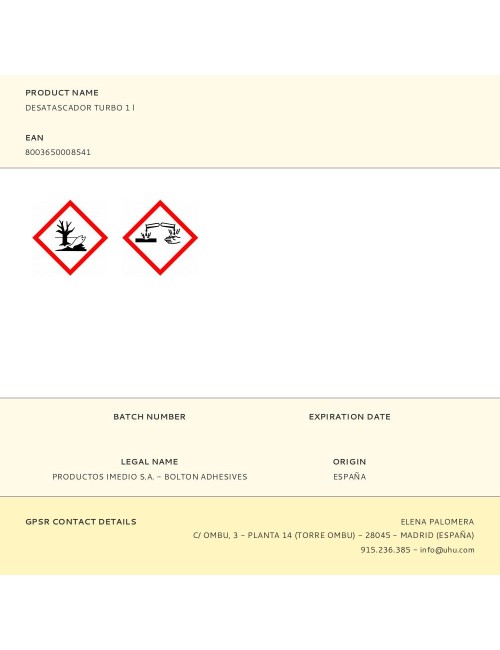 PRODUCT NAME
DESATASCADOR TURBO 1 l

EAN
8003650008541

BATCH NUMBER

EXPIRATION DATE

LEGAL NAME
PRODUCTOS IMEDIO S.A. – BOLTON ADHESIVES

ORIGIN
ESPAÑA

GPSR CONTACT DETAILS

ELENA PALOMERA
C/ OMBU, 3 – PLANTA 14 (TORRE OMBU) – 28045 – MADRID (ESPAÑA)
915.236.385 – info@uhu.com